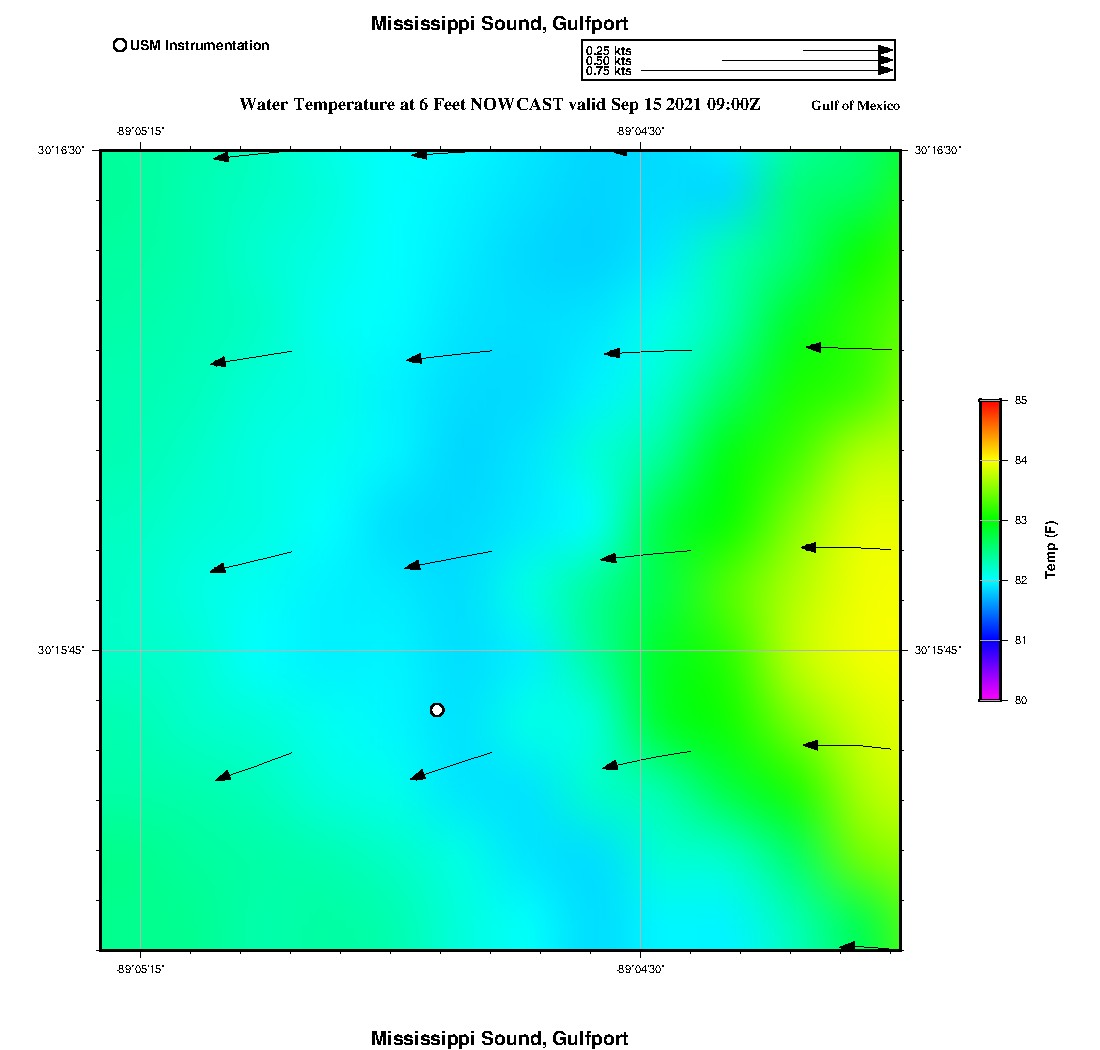 Mississippi Sound, Gulfport

USM Instrumentation

0.25 kts
0.50 kts
0.75 kts

Water Temperature at 6 Feet NOWCAST valid Sep 15 2021 09:00Z

Gulf of Mexico

-89°05'15"
-89°04'30"
30°16'30"
30°16'30"
30°15'45"
30°15'45"
-89°05'15"
-89°04'30"

85
84
83
82
81
80
Temp (F)

Mississippi Sound, Gulfport